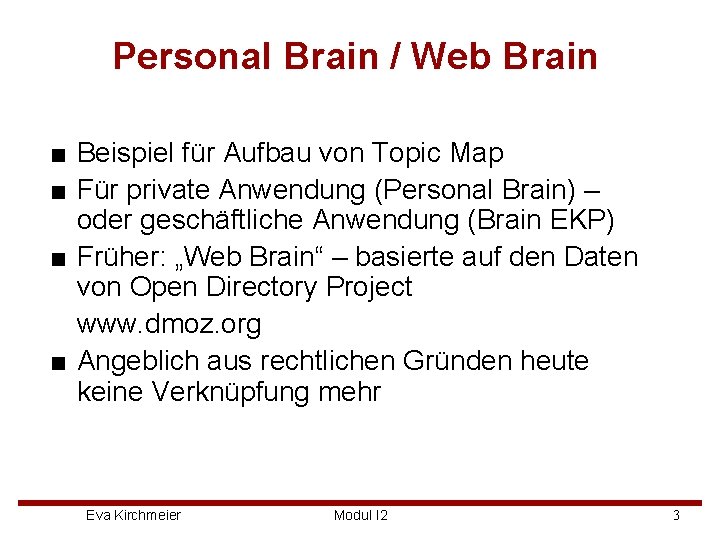 Personal Brain / Web Brain

• Beispiel für Aufbau von Topic Map
• Für private Anwendung (Personal Brain) – oder geschäftliche Anwendung (Brain EKP)
• Früher: „Web Brain“ – basierte auf den Daten von Open Directory Project

www.dmoz.org

• Angeblich aus rechtlichen Gründen heute keine Verknüpfung mehr

Eva Kirchmeier Modul I2 3